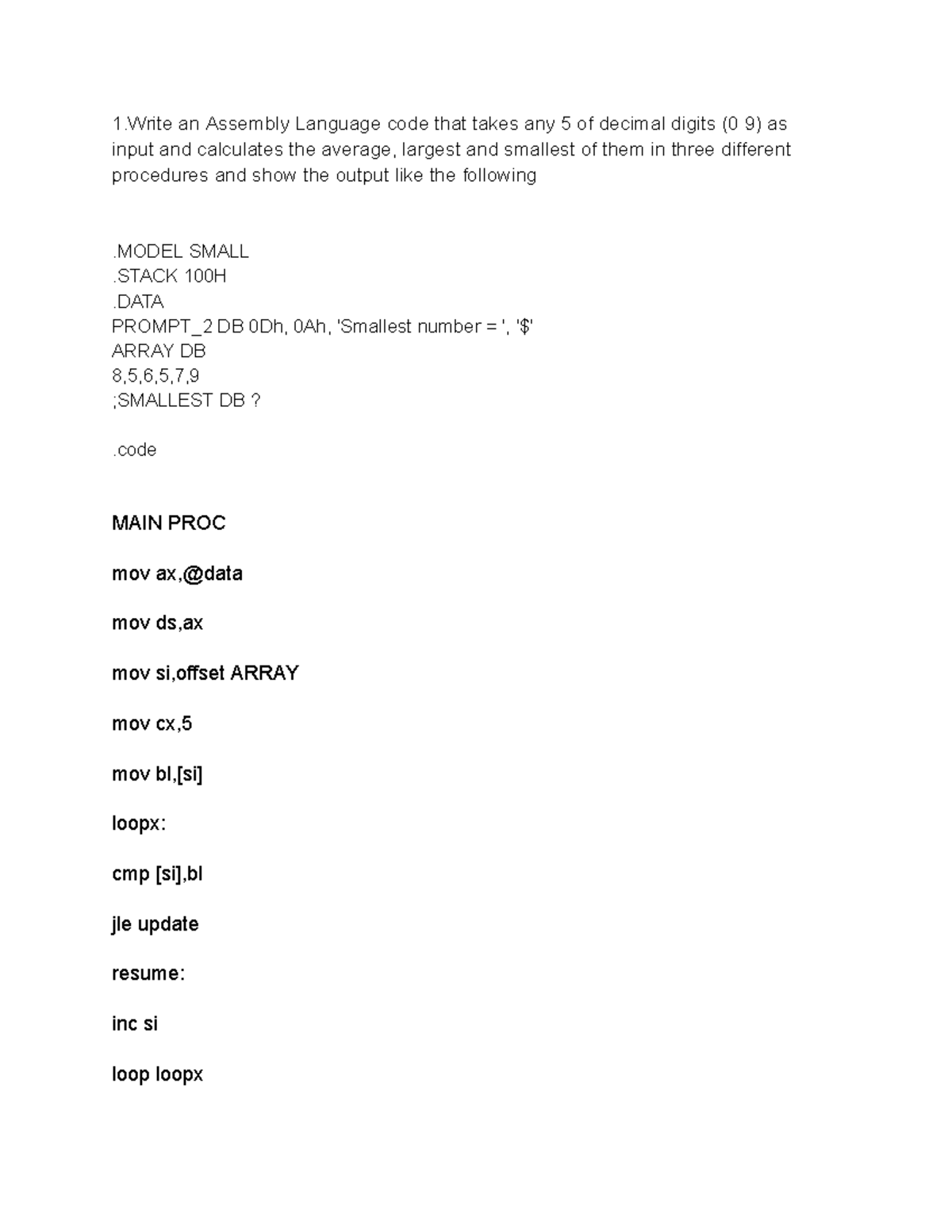 1.Write an Assembly Language code that takes any 5 of decimal digits (0 9) as input and calculates the average, largest and smallest of them in three different procedures and show the output like the following

.MODEL SMALL
.STACK 100H
.DATA
PROMPT_2 DB 0Dh, 0Ah, 'Smallest number = ', '$'
ARRAY DB
8,5,6,5,7,9
;SMALLEST DB ?

.code

MAIN PROC

mov ax,@data

mov ds,ax

mov si,offset ARRAY

mov cx,5

mov bl,[si]

loopx:

cmp [si],bl

jle update

resume:

inc si

loop loopx